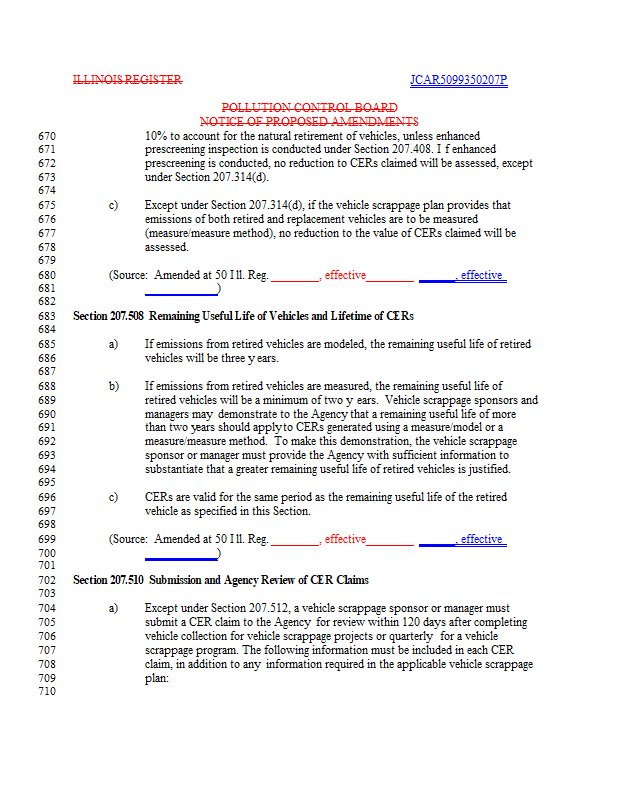 ILLINOIS REGISTER JCAR5099350207P

POLLUTION CONTROL BOARD
NOTICE OF PROPOSED AMENDMENTS

670 10% to account for the natural retirement of vehicles, unless enhanced
671 prescreening inspection is conducted under Section 207.408. I f enhanced
672 prescreening is conducted, no reduction to CERs claimed will be assessed, except
673 under Section 207.314(d).
674
675 c) Except under Section 207.314(d), if the vehicle scrappage plan provides that
676 emissions of both retired and replacement vehicles are to be measured
677 (measure/measure method), no reduction to the value of CERs claimed will be
678 assessed.
679
680 (Source: Amended at 50 Ill. Reg. ________, effective________ ______, effective
681 ____________)
682
683 Section 207.508 Remaining Useful Life of Vehicles and Lifetime of CERs
684
685 a) If emissions from retired vehicles are modeled, the remaining useful life of retired
686 vehicles will be three y ears.
687
688 b) If emissions from retired vehicles are measured, the remaining useful life of
689 retired vehicles will be a minimum of two y ears. Vehicle scrappage sponsors and
690 managers may demonstrate to the Agency that a remaining useful life of more
691 than two years should apply to CERs generated using a measure/model or a
692 measure/measure method. To make this demonstration, the vehicle scrappage
693 sponsor or manager must provide the Agency with sufficient information to
694 substantiate that a greater remaining useful life of retired vehicles is justified.
695
696 c) CERs are valid for the same period as the remaining useful life of the retired
697 vehicle as specified in this Section.
698
699 (Source: Amended at 50 Ill. Reg. ________, effective________ ______, effective
700 ____________)
701
702 Section 207.510 Submission and Agency Review of CER Claims
703
704 a) Except under Section 207.512, a vehicle scrappage sponsor or manager must
705 submit a CER claim to the Agency for review within 120 days after completing
706 vehicle collection for vehicle scrappage projects or quarterly for a vehicle
707 scrappage program. The following information must be included in each CER
708 claim, in addition to any information required in the applicable vehicle scrappage
709 plan:
710